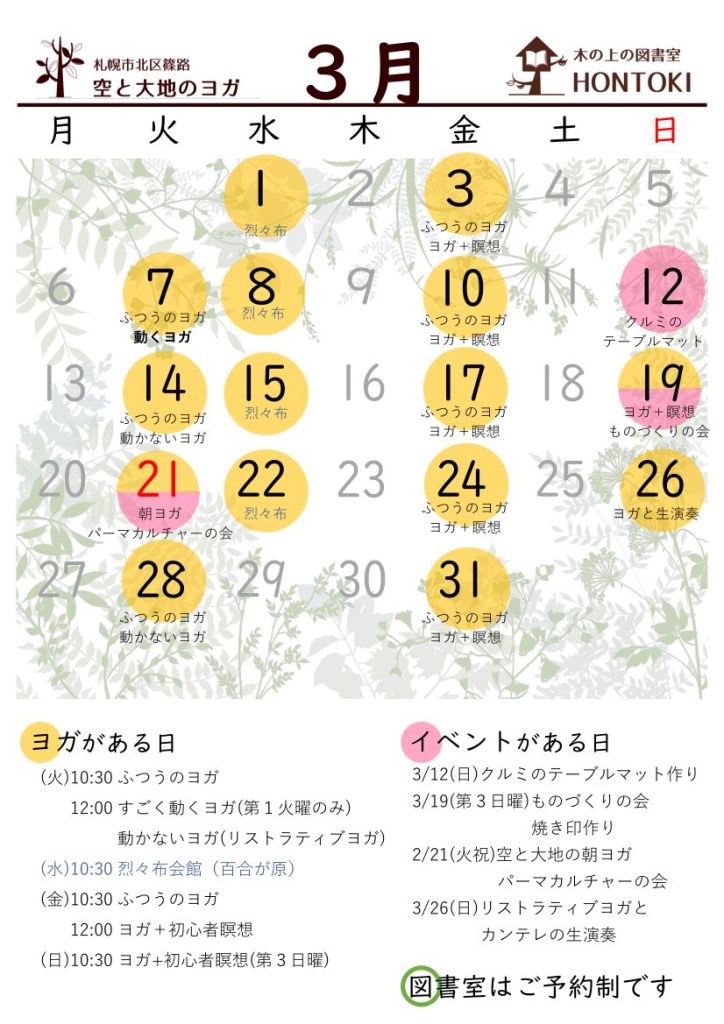 札幌市北区篠路
空と大地のヨガ

3月

木の上の図書室
HONTOKI

| 月 | 火 | 水 | 木 | 金 | 土 | 日 |
|---|---|---|---|---|---|---|
| | | 1 烈々布 | 2 | 3 ふつうのヨガ ヨガ+瞑想 | 4 | 5 |
| 6 | 7 ふつうのヨガ 動くヨガ | 8 烈々布 | 9 | 10 ふつうのヨガ ヨガ+瞑想 | 11 | 12 クルミの テーブルマット |
| 13 | 14 ふつうのヨガ 動かないヨガ | 15 烈々布 | 16 | 17 ふつうのヨガ ヨガ+瞑想 | 18 | 19 ヨガ+瞑想 ものづくりの会 |
| 20 | 21 朝ヨガ パーマカルチャーの会 | 22 烈々布 | 23 | 24 ふつうのヨガ ヨガ+瞑想 | 25 | 26 ヨガと生演奏 |
| 27 | 28 ふつうのヨガ 動かないヨガ | 29 | 30 | 31 ふつうのヨガ ヨガ+瞑想 | | |

ヨガがある日
(火)10:30 ふつうのヨガ
12:00 すごく動くヨガ(第1火曜のみ)
動かないヨガ(リストラティブヨガ)
(水)10:30 烈々布会館(百合が原)
(金)10:30 ふつうのヨガ
12:00 ヨガ+初心者瞑想
(日)10:30 ヨガ+初心者瞑想(第3日曜)

イベントがある日
3/12(日)クルミのテーブルマット作り
3/19(第3日曜)ものづくりの会
焼き印作り
2/21(火祝)空と大地の朝ヨガ
パーマカルチャーの会
3/26(日)リストラティブヨガと
カンテレの生演奏

図書室はご予約制です